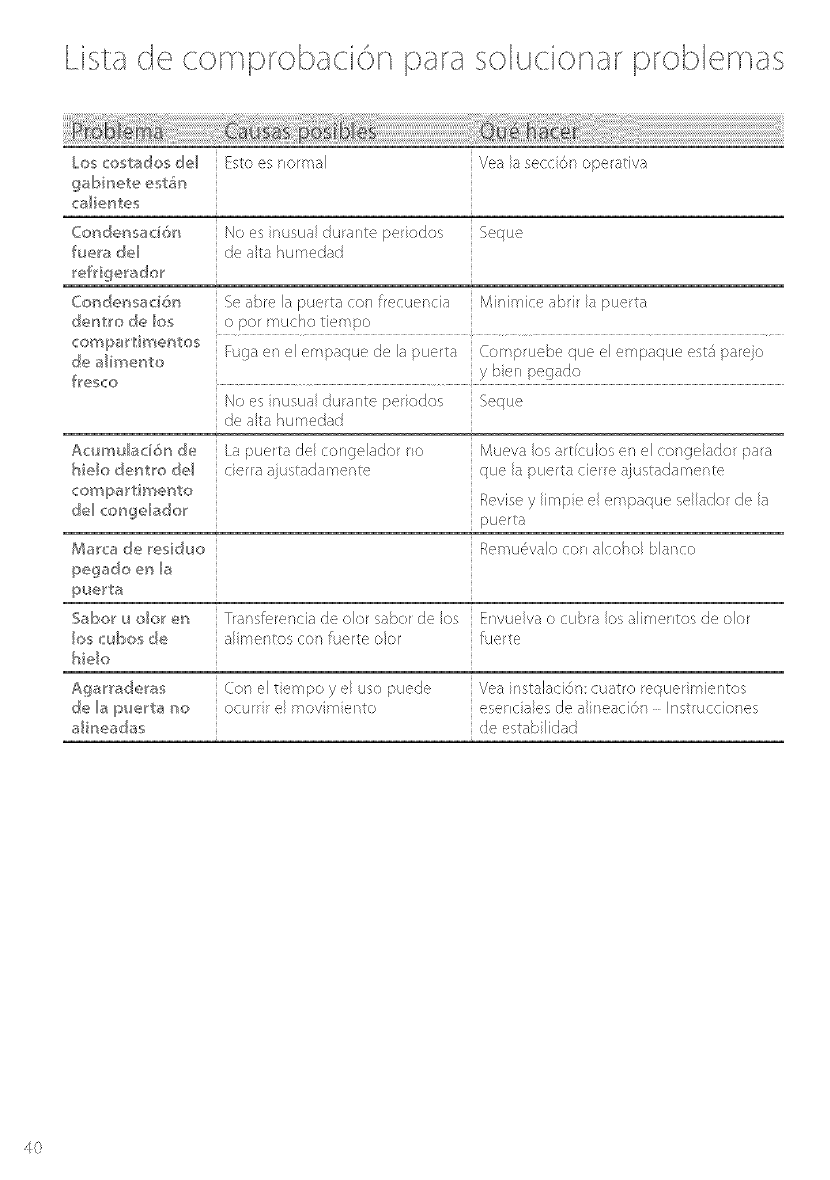 Lista de comprobación para solucionar problemas

| Problema | Causas posibles | Qué hacer |
|---|---|---|
| Los costados del gabinete están calientes | Esto es normal | Vea la sección operativa |
| Condensación fuera del refrigerador | No es inusual durante periodos de alta humedad | Seque |
| Condensación dentro de los compartimentos de alimento fresco | Se abre la puerta con frecuencia o por mucho tiempo | Minimice abrir la puerta |
| | Fuga en el empaque de la puerta | Compruebe que el empaque está parejo y bien pegado |
| | No es inusual durante periodos de alta humedad | Seque |
| Acumulación de hielo dentro del compartimento del congelador | La puerta del congelador no cierra ajustadamente | Mueva los artículos en el congelador para que la puerta cierre ajustadamente |
| | | Revise y limpie el empaque sellador de la puerta |
| Marca de residuo pegado en la puerta | | Remuévalo con alcohol blanco |
| Sabor u olor en los cubos de hielo | Transferencia de olor sabor de los alimentos con fuerte olor | Envuelva o cubra los alimentos de olor fuerte |
| Agarraderas de la puerta no alineadas | Con el tiempo y el uso puede ocurrir el movimiento | Vea instalación: cuatro requerimientos esenciales de alineación – Instrucciones de estabilidad |

40